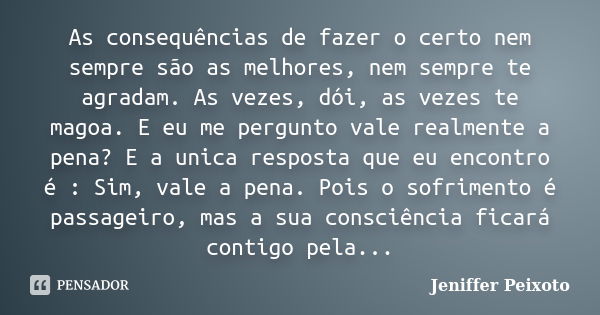 As consequências de fazer o certo nem sempre são as melhores, nem sempre te agradam. As vezes, dói, as vezes te magoa. E eu me pergunto vale realmente a pena? E a unica resposta que eu encontro é : Sim, vale a pena. Pois o sofrimento é passageiro, mas a sua consciência ficará contigo pela...

PENSADOR

Jeniffer Peixoto